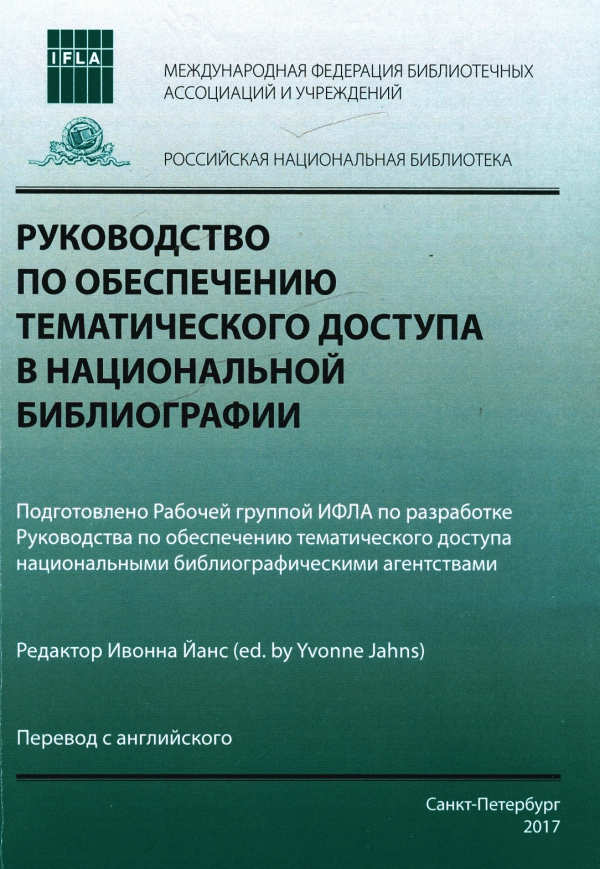 IFLA

МЕЖДУНАРОДНАЯ ФЕДЕРАЦИЯ БИБЛИОТЕЧНЫХ АССОЦИАЦИЙ И УЧРЕЖДЕНИЙ

РОССИЙСКАЯ НАЦИОНАЛЬНАЯ БИБЛИОТЕКА

РУКОВОДСТВО ПО ОБЕСПЕЧЕНИЮ ТЕМАТИЧЕСКОГО ДОСТУПА В НАЦИОНАЛЬНОЙ БИБЛИОГРАФИИ

Подготовлено Рабочей группой ИФЛА по разработке Руководства по обеспечению тематического доступа национальными библиографическими агентствами

Редактор Ивонна Йанс (ed. by Yvonne Jahns)

Перевод с английского

Санкт-Петербург
2017